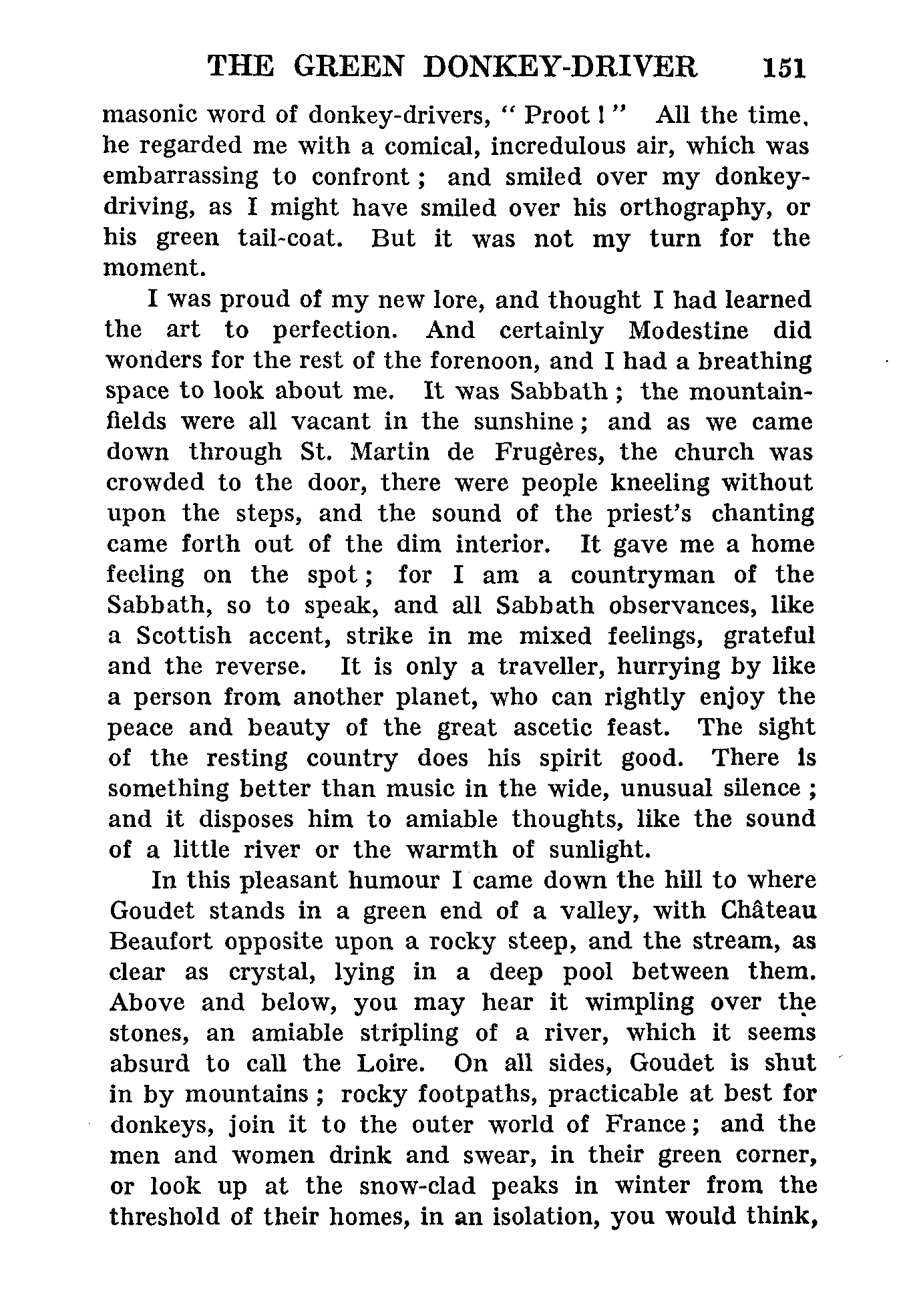 THE GREEN DONKEY-DRIVER 151

masonic word of donkey-drivers, "Proot!" All the time, he regarded me with a comical, incredulous air, which was embarrassing to confront; and smiled over my donkey-driving, as I might have smiled over his orthography, or his green tail-coat. But it was not my turn for the moment.

I was proud of my new lore, and thought I had learned the art to perfection. And certainly Modestine did wonders for the rest of the forenoon, and I had a breathing space to look about me. It was Sabbath; the mountain-fields were all vacant in the sunshine; and as we came down through St. Martin de Frugères, the church was crowded to the door, there were people kneeling without upon the steps, and the sound of the priest's chanting came forth out of the dim interior. It gave me a home feeling on the spot; for I am a countryman of the Sabbath, so to speak, and all Sabbath observances, like a Scottish accent, strike in me mixed feelings, grateful and the reverse. It is only a traveller, hurrying by like a person from another planet, who can rightly enjoy the peace and beauty of the great ascetic feast. The sight of the resting country does his spirit good. There is something better than music in the wide, unusual silence; and it disposes him to amiable thoughts, like the sound of a little river or the warmth of sunlight.

In this pleasant humour I came down the hill to where Goudet stands in a green end of a valley, with Château Beaufort opposite upon a rocky steep, and the stream, as clear as crystal, lying in a deep pool between them. Above and below, you may hear it wimpling over the stones, an amiable stripling of a river, which it seems absurd to call the Loire. On all sides, Goudet is shut in by mountains; rocky footpaths, practicable at best for donkeys, join it to the outer world of France; and the men and women drink and swear, in their green corner, or look up at the snow-clad peaks in winter from the threshold of their homes, in an isolation, you would think,